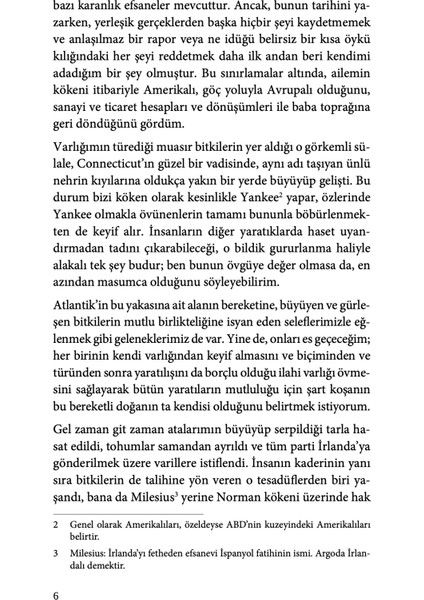 bazı karanlık efsaneler mevcuttur. Ancak, bunun tarihini yazarken, yerleşik gerçeklerden başka hiçbir şeyi kaydetmemek ve anlaşılmaz bir rapor veya ne idüğü belirsiz bir kısa öykü kılığındaki her şeyi reddetmek daha ilk andan beri kendimi adadığım bir şey olmuştur. Bu sınırlamalar altında, ailemin kökeni itibariyle Amerikalı, göç yoluyla Avrupalı olduğunu, sanayi ve ticaret hesapları ve dönüşümleri ile baba toprağına geri döndüğünü gördüm.

Varlığımın türediği muasır bitkilerin yer aldığı o görkemli sülale, Connecticut'ın güzel bir vadisinde, aynı adı taşıyan ünlü nehrin kıyılarına oldukça yakın bir yerde büyüyüp gelişti. Bu durum bizi köken olarak kesinlikle Yankee$^2$ yapar, özlerinde Yankee olmakla övünenlerin tamamı bununla böbürlenmekten de keyif alır. İnsanların diğer yaratıklarda haset uyandırmadan tadını çıkarabileceği, o bildik gururlanma haliyle alakalı tek şey budur; ben bunun övgüye değer olmasa da, en azından masumca olduğunu söyleyebilirim.

Atlantik'in bu yakasına ait alanın bereketine, büyüyen ve gürleşen bitkilerin mutlu birlikteliğine isyan eden seleflerimizle eğlenmek gibi geleneklerimiz de var. Yine de, onları es geçeceğim; her birinin kendi varlığından keyif almasını ve biçiminden ve türünden sonra yaratılışını da borçlu olduğu ilahi varlığı övmesini sağlayarak bütün yaratıların mutluluğu için şart koşanın bu bereketli doğanın ta kendisi olduğunu belirtmek istiyorum.

Gel zaman git zaman atalarımın büyüyüp serpildiği tarla hasat edildi, tohumlar samandan ayrıldı ve tüm parti İrlanda'ya gönderilmek üzere varillere istiflendi. İnsanın kaderinin yanı sıra bitkilerin de talihine yön veren o tesadüflerden biri yaşandı, bana da Milesius$^3$ yerine Norman kökeni üzerinde hak

2 Genel olarak Amerikalıları, özeldeyse ABD'nin kuzeyindeki Amerikalıları belirtir.

3 Milesius: İrlanda'yı fetheden efsanevi İspanyol fatihinin ismi. Argoda İrlandalı demektir.

6